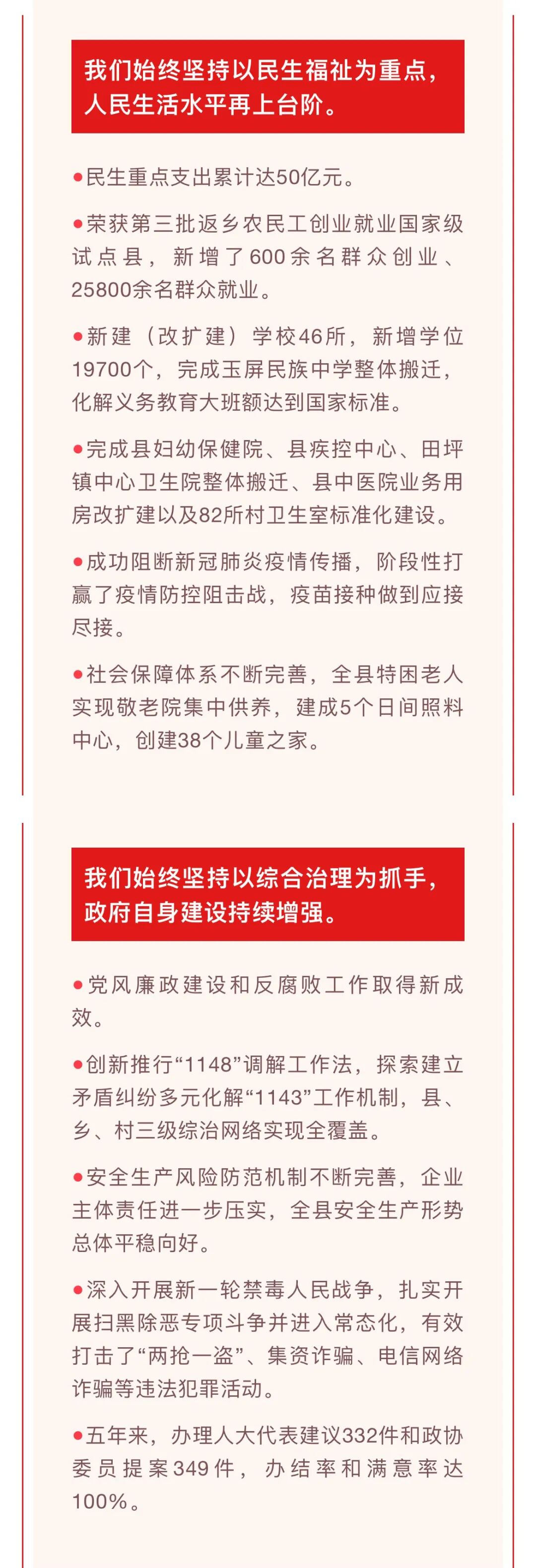 我们始终坚持以民生福祉为重点，人民生活水平再上台阶。

●民生重点支出累计达50亿元。

●荣获第三批返乡农民工创业就业国家级试点县，新增了600余名群众创业、25800余名群众就业。

●新建（改扩建）学校46所，新增学位19700个，完成玉屏民族中学整体搬迁，化解义务教育大班额达到国家标准。

●完成县妇幼保健院、县疾控中心、田坪镇中心卫生院整体搬迁、县中医院业务用房改扩建以及82所村卫生室标准化建设。

●成功阻断新冠肺炎疫情传播，阶段性打赢了疫情防控阻击战，疫苗接种做到应接尽接。

●社会保障体系不断完善，全县特困老人实现敬老院集中供养，建成5个日间照料中心，创建38个儿童之家。

我们始终坚持以综合治理为抓手，政府自身建设持续增强。

●党风廉政建设和反腐败工作取得新成效。

●创新推行“1148”调解工作法，探索建立矛盾纠纷多元化解“1143”工作机制，县、乡、村三级综治网络实现全覆盖。

●安全生产风险防范机制不断完善，企业主体责任进一步压实，全县安全生产形势总体平稳向好。

●深入开展新一轮禁毒人民战争，扎实开展扫黑除恶专项斗争并进入常态化，有效打击了“两抢一盗”、集资诈骗、电信网络诈骗等违法犯罪活动。

●五年来，办理人大代表建议332件和政协委员提案349件，办结率和满意率达100%。